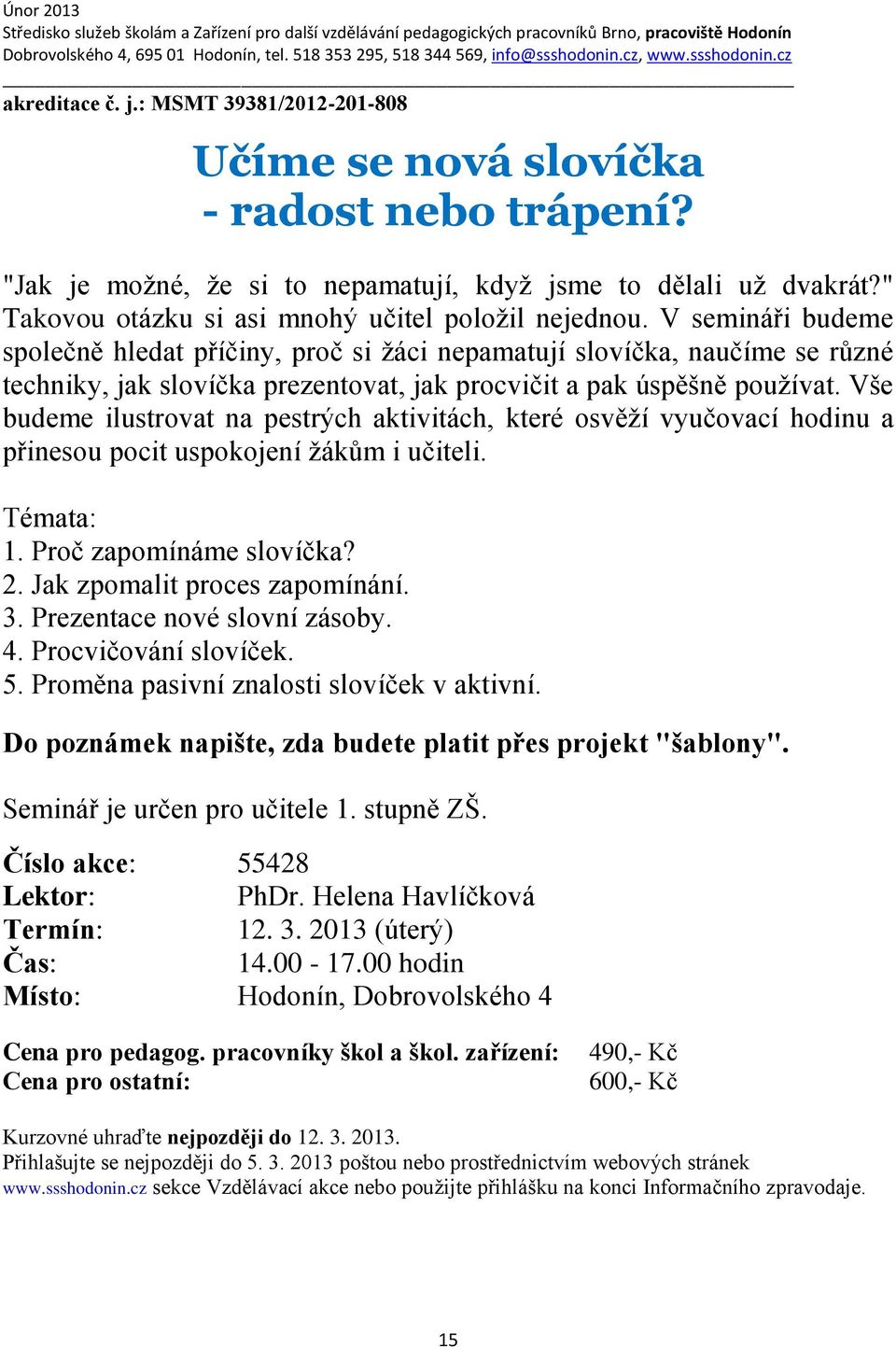 Únor 2013
Středisko služeb školám a Zařízení pro další vzdělávání pedagogických pracovníků Brno, pracoviště Hodonín
Dobrovolského 4, 695 01 Hodonín, tel. 518 353 295, 518 344 569, info@ssshodonin.cz, www.ssshodonin.cz

akreditace č. j.: MSMT 39381/2012-201-808

Učíme se nová slovíčka
- radost nebo trápení?

"Jak je možné, že si to nepamatují, když jsme to dělali už dvakrát?" Takovou otázku si asi mnohý učitel položil nejednou. V semináři budeme společně hledat příčiny, proč si žáci nepamatují slovíčka, naučíme se různé techniky, jak slovíčka prezentovat, jak procvičit a pak úspěšně používat. Vše budeme ilustrovat na pestrých aktivitách, které osvěží vyučovací hodinu a přinesou pocit uspokojení žákům i učiteli.

Témata:
1. Proč zapomínáme slovíčka?
2. Jak zpomalit proces zapomínání.
3. Prezentace nové slovní zásoby.
4. Procvičování slovíček.
5. Proměna pasivní znalosti slovíček v aktivní.

Do poznámek napište, zda budete platit přes projekt "šablony".

Seminář je určen pro učitele 1. stupně ZŠ.

Číslo akce: 55428
Lektor: PhDr. Helena Havlíčková
Termín: 12. 3. 2013 (úterý)
Čas: 14.00 - 17.00 hodin
Místo: Hodonín, Dobrovolského 4

Cena pro pedagog. pracovníky škol a škol. zařízení: 490,- Kč
Cena pro ostatní: 600,- Kč

Kurzovné uhraďte nejpozději do 12. 3. 2013.
Přihlašujte se nejpozději do 5. 3. 2013 poštou nebo prostřednictvím webových stránek www.ssshodonin.cz sekce Vzdělávací akce nebo použijte přihlášku na konci Informačního zpravodaje.

15